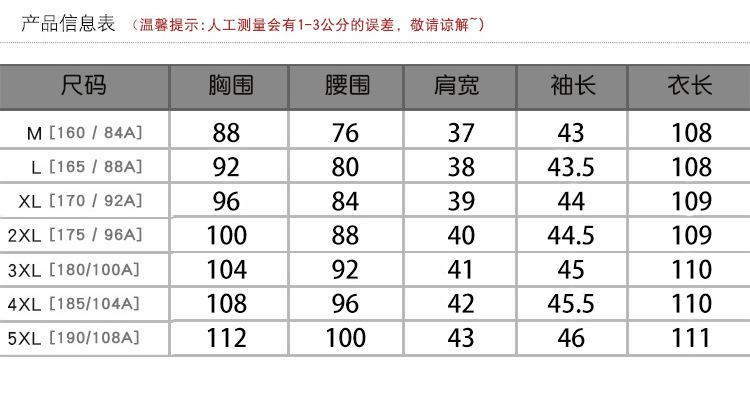 产品信息表 （温馨提示：人工测量会有1-3公分的误差，敬请谅解~）

| 尺码 | 胸围 | 腰围 | 肩宽 | 袖长 | 衣长 |
|---|---|---|---|---|---|
| M [160 / 84A] | 88 | 76 | 37 | 43 | 108 |
| L [165 / 88A] | 92 | 80 | 38 | 43.5 | 108 |
| XL [170 / 92A] | 96 | 84 | 39 | 44 | 109 |
| 2XL [175 / 96A] | 100 | 88 | 40 | 44.5 | 109 |
| 3XL [180/100A] | 104 | 92 | 41 | 45 | 110 |
| 4XL [185/104A] | 108 | 96 | 42 | 45.5 | 110 |
| 5XL [190/108A] | 112 | 100 | 43 | 46 | 111 |